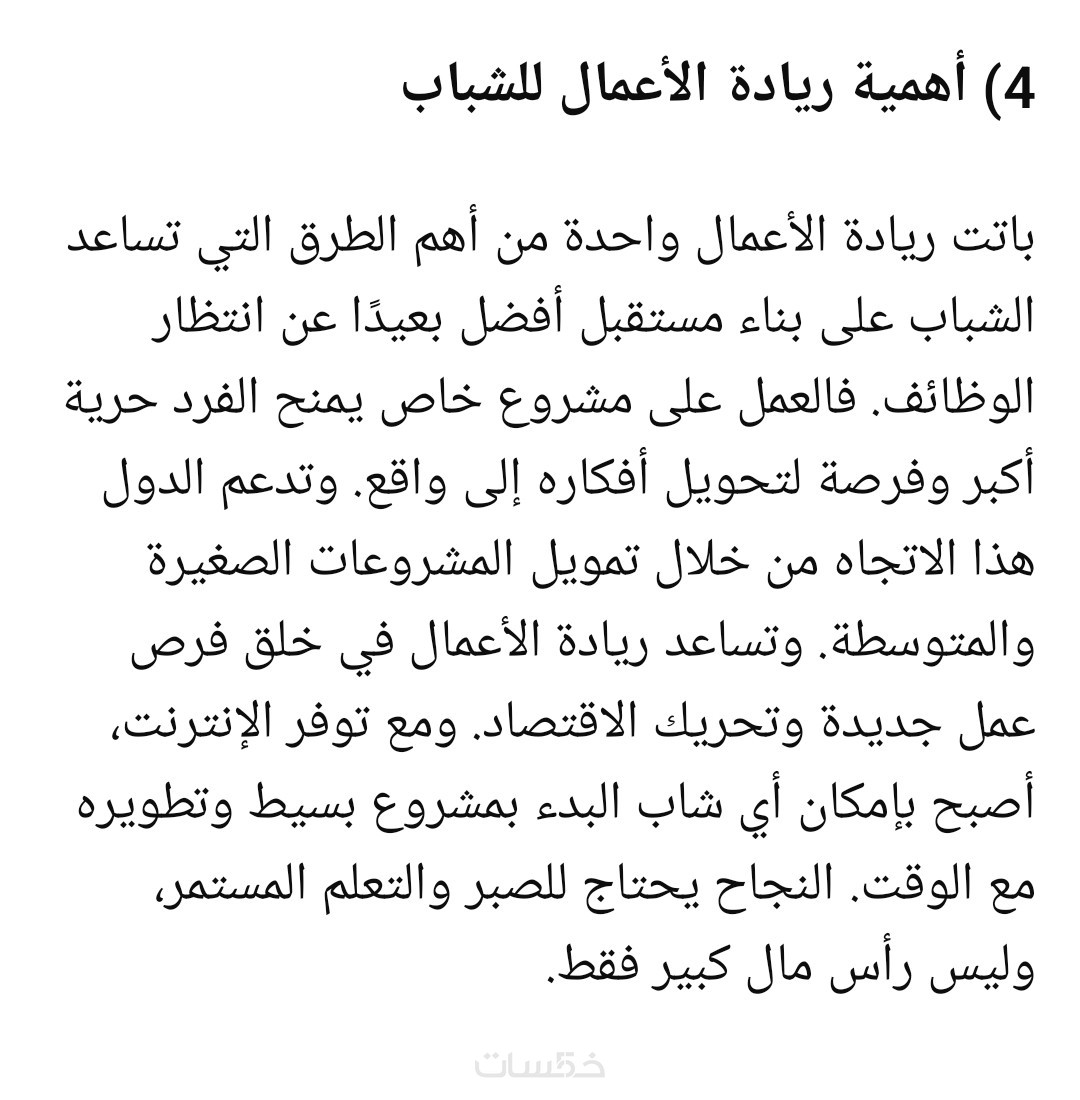 4) أهمية ريادة الأعمال للشباب

باتت ريادة الأعمال واحدة من أهم الطرق التي تساعد الشباب على بناء مستقبل أفضل بعيدًا عن انتظار الوظائف. فالعمل على مشروع خاص يمنح الفرد حرية أكبر وفرصة لتحويل أفكاره إلى واقع. وتدعم الدول هذا الاتجاه من خلال تمويل المشروعات الصغيرة والمتوسطة. وتساعد ريادة الأعمال في خلق فرص عمل جديدة وتحريك الاقتصاد. ومع توفر الإنترنت، أصبح بإمكان أي شاب البدء بمشروع بسيط وتطويره مع الوقت. النجاح يحتاج للصبر والتعلم المستمر، وليس رأس مال كبير فقط.

خمسات